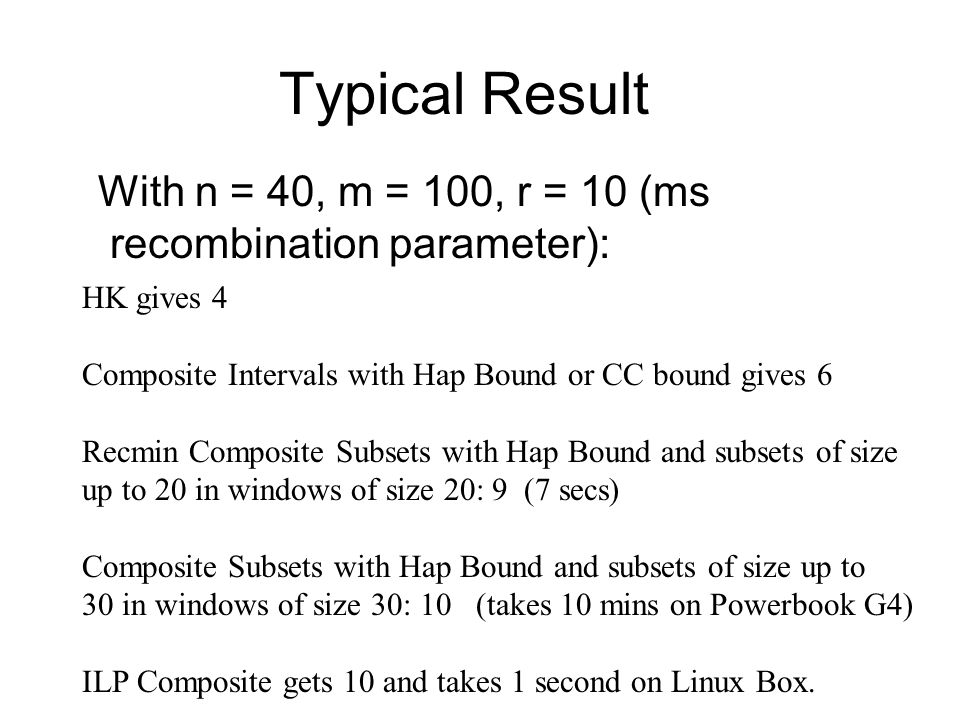 Typical Result

With n = 40, m = 100, r = 10 (ms recombination parameter):

HK gives 4

Composite Intervals with Hap Bound or CC bound gives 6

Recmin Composite Subsets with Hap Bound and subsets of size up to 20 in windows of size 20: 9 (7 secs)

Composite Subsets with Hap Bound and subsets of size up to 30 in windows of size 30: 10 (takes 10 mins on Powerbook G4)

ILP Composite gets 10 and takes 1 second on Linux Box.